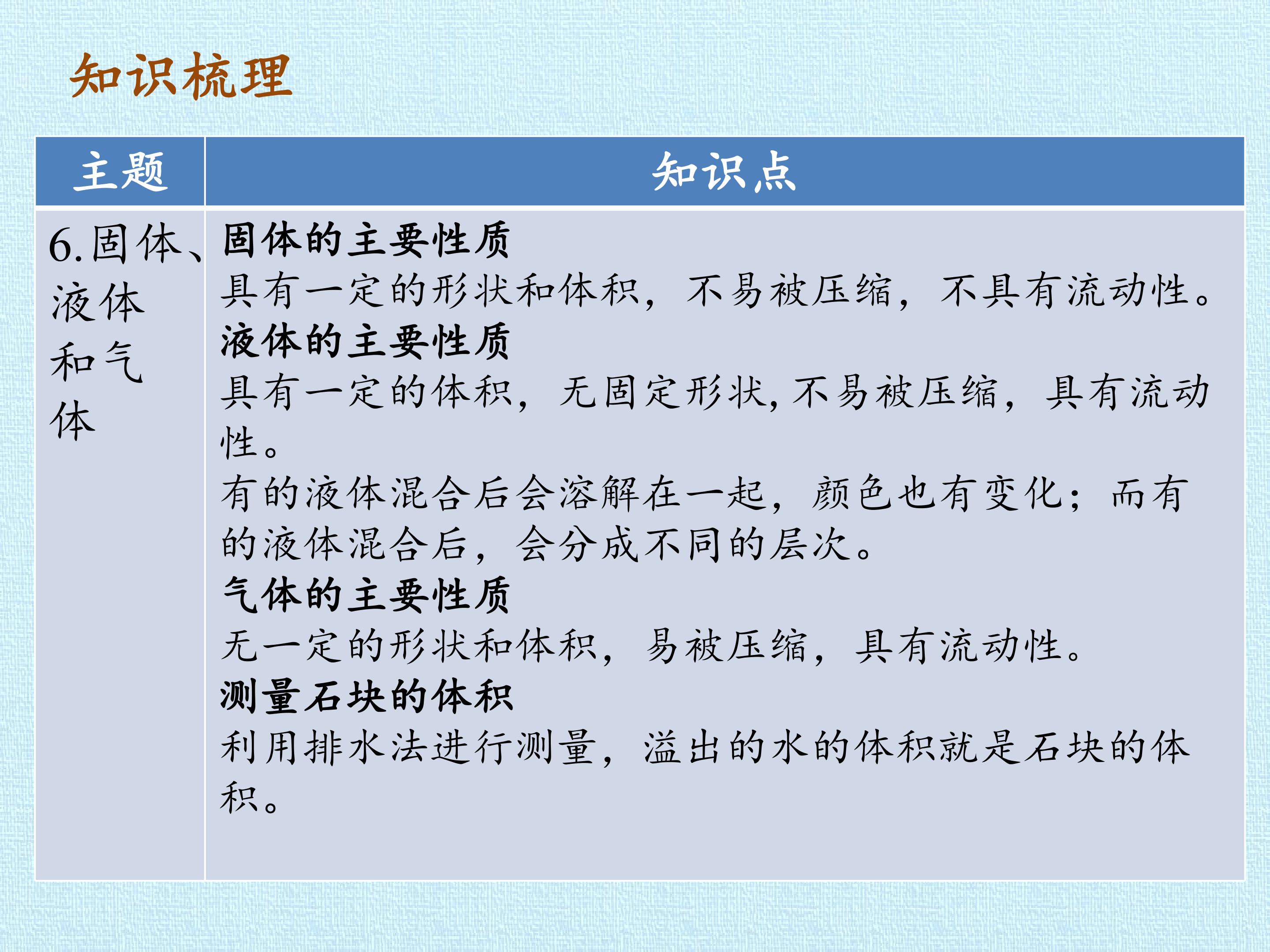 知识梳理

| 主题 | 知识点 |
|---|---|
| 6.固体、液体和气体 | 固体的主要性质 具有一定的形状和体积，不易被压缩，不具有流动性。 液体的主要性质 具有一定的体积，无固定形状，不易被压缩，具有流动性。 有的液体混合后会溶解在一起，颜色也有变化；而有的液体混合后，会分成不同的层次。 气体的主要性质 无一定的形状和体积，易被压缩，具有流动性。 测量石块的体积 利用排水法进行测量，溢出的水的体积就是石块的体积。 |